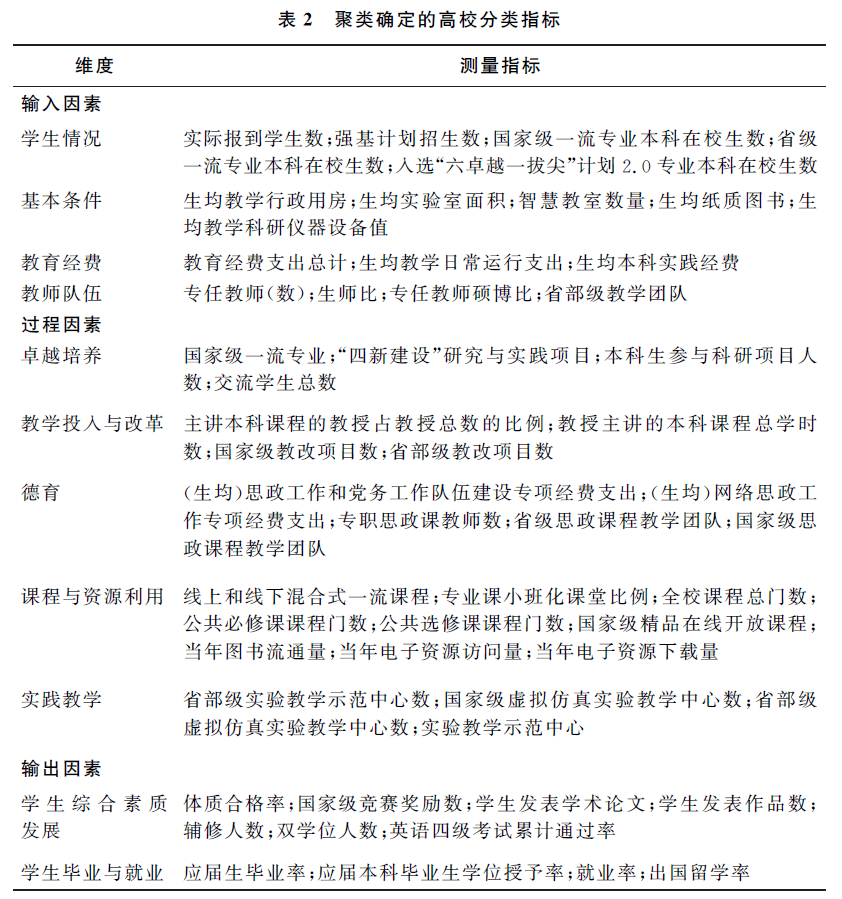 表 2　聚类确定的高校分类指标

| 维度 | 测量指标 |
|---|---|
| 输入因素 | |
| 学生情况 | 实际报到学生数；强基计划招生数；国家级一流专业本科在校生数；省级一流专业本科在校生数；入选“六卓越一拔尖”计划 2.0 专业本科在校生数 |
| 基本条件 | 生均教学行政用房；生均实验室面积；智慧教室数量；生均纸质图书；生均教学科研仪器设备值 |
| 教育经费 | 教育经费支出总计；生均教学日常运行支出；生均本科实践经费 |
| 教师队伍 | 专任教师(数)；生师比；专任教师硕博比；省部级教学团队 |
| 过程因素 | |
| 卓越培养 | 国家级一流专业；“四新建设”研究与实践项目；本科生参与科研项目人数；交流学生总数 |
| 教学投入与改革 | 主讲本科课程的教授占教授总数的比例；教授主讲的本科课程总学时数；国家级教改项目数；省部级教改项目数 |
| 德育 | (生均)思政工作和党务工作队伍建设专项经费支出；(生均)网络思政工作专项经费支出；专职思政课教师数；省级思政课程教学团队；国家级思政课程教学团队 |
| 课程与资源利用 | 线上和线下混合式一流课程；专业课小班化课堂比例；全校课程总门数；公共必修课课程门数；公共选修课课程门数；国家级精品在线开放课程；当年图书流通量；当年电子资源访问量；当年电子资源下载量 |
| 实践教学 | 省部级实验教学示范中心数；国家级虚拟仿真实验教学中心数；省部级虚拟仿真实验教学中心数；实验教学示范中心 |
| 输出因素 | |
| 学生综合素质发展 | 体质合格率；国家级竞赛奖励数；学生发表学术论文；学生发表作品数；辅修人数；双学位人数；英语四级考试累计通过率 |
| 学生毕业与就业 | 应届生毕业率；应届本科毕业生学位授予率；就业率；出国留学率 |